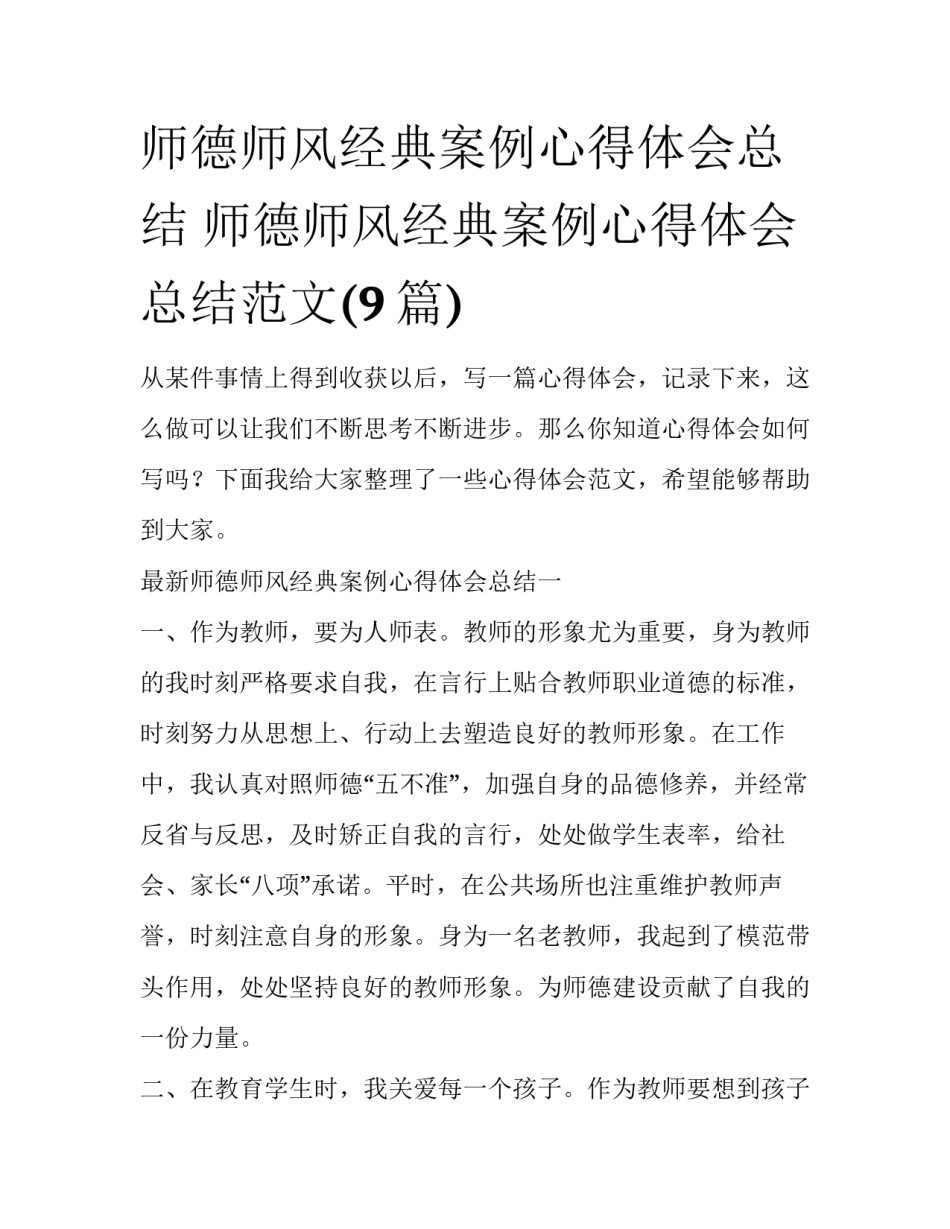 师德师风经典案例心得体会总结 师德师风经典案例心得体会总结范文(9 篇)

从某件事情上得到收获以后，写一篇心得体会，记录下来，这么做可以让我们不断思考不断进步。那么你知道心得体会如何写吗？下面我给大家整理了一些心得体会范文，希望能够帮助到大家。

最新师德师风经典案例心得体会总结一

一、作为教师，要为人师表。教师的形象尤为重要，身为教师的我时刻严格要求自我，在言行上贴合教师职业道德的标准，时刻努力从思想上、行动上去塑造良好的教师形象。在工作中，我认真对照师德“五不准”，加强自身的品德修养，并经常反省与反思，及时矫正自我的言行，处处做学生表率，给社会、家长“八项”承诺。平时，在公共场所也注重维护教师声誉，时刻注意自身的形象。身为一名老教师，我起到了模范带头作用，处处坚持良好的教师形象。为师德建设贡献了自我的一份力量。

二、在教育学生时，我关爱每一个孩子。作为教师要想到孩子